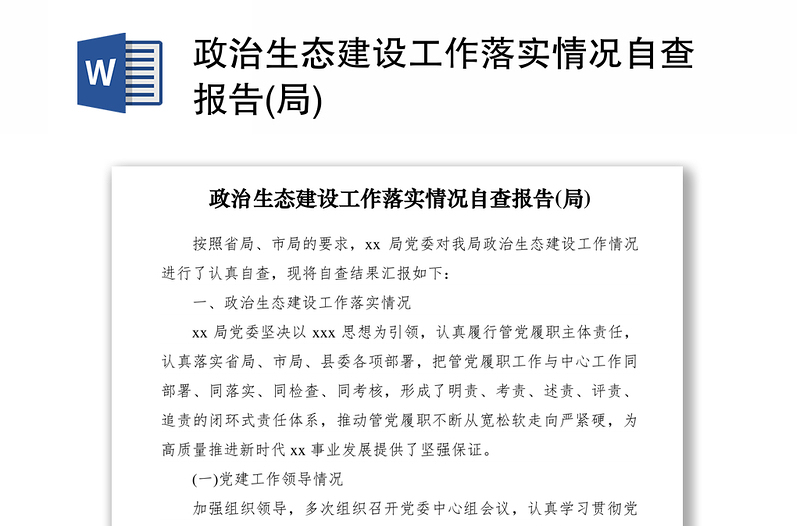 W

政治生态建设工作落实情况自查报告(局)

政治生态建设工作落实情况自查报告(局)

按照省局、市局的要求，xx 局党委对我局政治生态建设工作情况进行了认真自查，现将自查结果汇报如下：

一、政治生态建设工作落实情况

xx 局党委坚决以 xxx 思想为引领，认真履行管党履职主体责任，认真落实省局、市局、县委各项部署，把管党履职工作与中心工作同部署、同落实、同检查、同考核，形成了明责、考责、述责、评责、追责的闭环式责任体系，推动管党履职不断从宽松软走向严紧硬，为高质量推进新时代 xx 事业发展提供了坚强保证。

(一)党建工作领导情况

加强组织领导，多次组织召开党委中心组会议，认真学习贯彻党